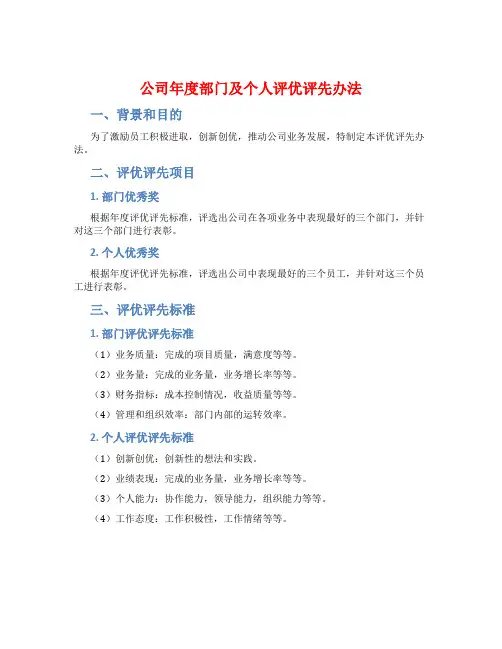 公司年度部门及个人评优评先办法

一、背景和目的

为了激励员工积极进取，创新创优，推动公司业务发展，特制定本评优评先办法。

二、评优评先项目

1. 部门优秀奖

根据年度评优评先标准，评选出公司在各项业务中表现最好的三个部门，并针对这三个部门进行表彰。

2. 个人优秀奖

根据年度评优评先标准，评选出公司中表现最好的三个员工，并针对这三个员工进行表彰。

三、评优评先标准

1. 部门评优评先标准

（1）业务质量：完成的项目质量，满意度等等。

（2）业务量：完成的业务量，业务增长率等等。

（3）财务指标：成本控制情况，收益质量等等。

（4）管理和组织效率：部门内部的运转效率。

2. 个人评优评先标准

（1）创新创优：创新性的想法和实践。

（2）业绩表现：完成的业务量，业务增长率等等。

（3）个人能力：协作能力，领导能力，组织能力等等。

（4）工作态度：工作积极性，工作情绪等等。